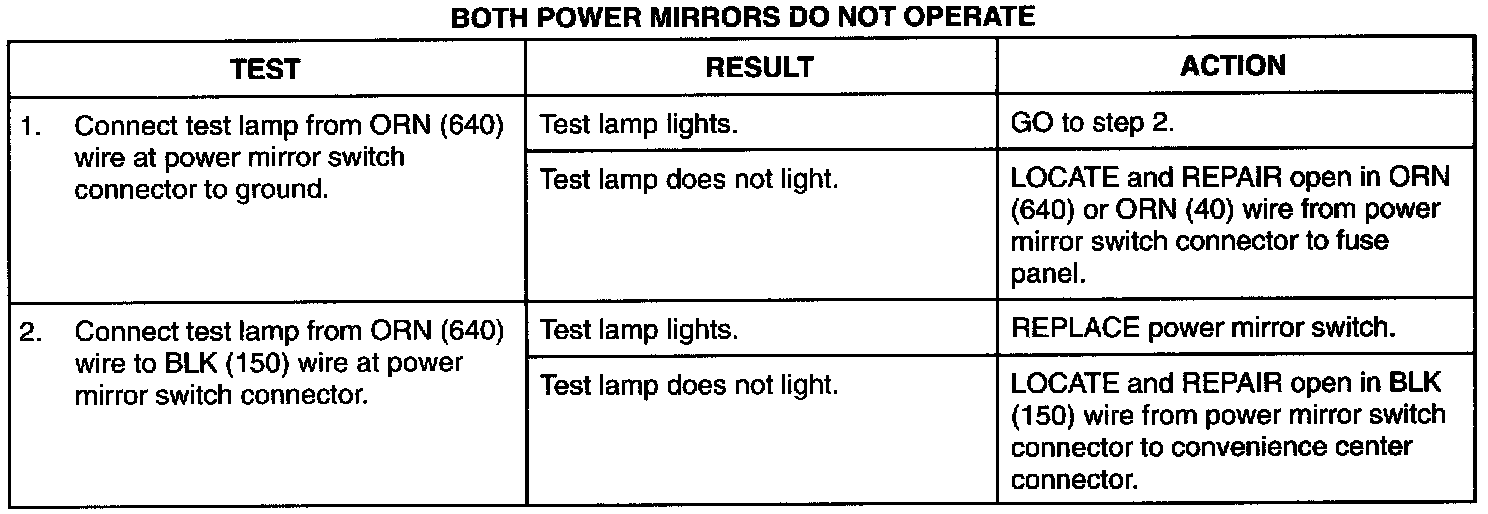 BOTH POWER MIRRORS DO NOT OPERATE

| TEST | RESULT | ACTION |
|---|---|---|
| 1. Connect test lamp from ORN (640) wire at power mirror switch connector to ground. | Test lamp lights. | GO to step 2. |
| | Test lamp does not light. | LOCATE and REPAIR open in ORN (640) or ORN (40) wire from power mirror switch connector to fuse panel. |
| 2. Connect test lamp from ORN (640) wire to BLK (150) wire at power mirror switch connector. | Test lamp lights. | REPLACE power mirror switch. |
| | Test lamp does not light. | LOCATE and REPAIR open in BLK (150) wire from power mirror switch connector to convenience center connector. |